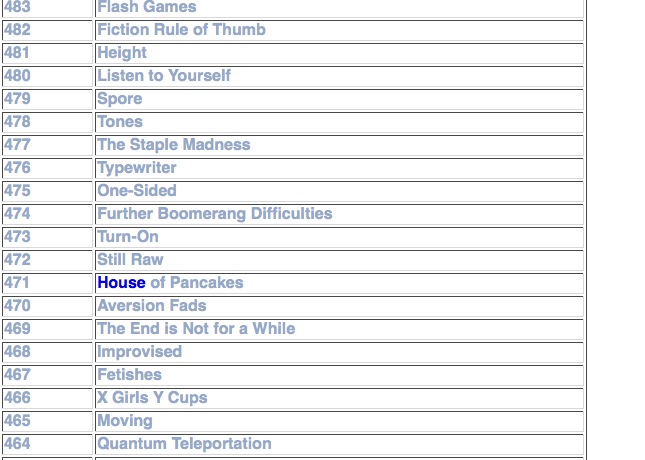 | 483 | Flash Games |
|---|---|
| 482 | Fiction Rule of Thumb |
| 481 | Height |
| 480 | Listen to Yourself |
| 479 | Spore |
| 478 | Tones |
| 477 | The Staple Madness |
| 476 | Typewriter |
| 475 | One-Sided |
| 474 | Further Boomerang Difficulties |
| 473 | Turn-On |
| 472 | Still Raw |
| 471 | House of Pancakes |
| 470 | Aversion Fads |
| 469 | The End is Not for a While |
| 468 | Improvised |
| 467 | Fetishes |
| 466 | X Girls Y Cups |
| 465 | Moving |
| 464 | Quantum Teleportation |